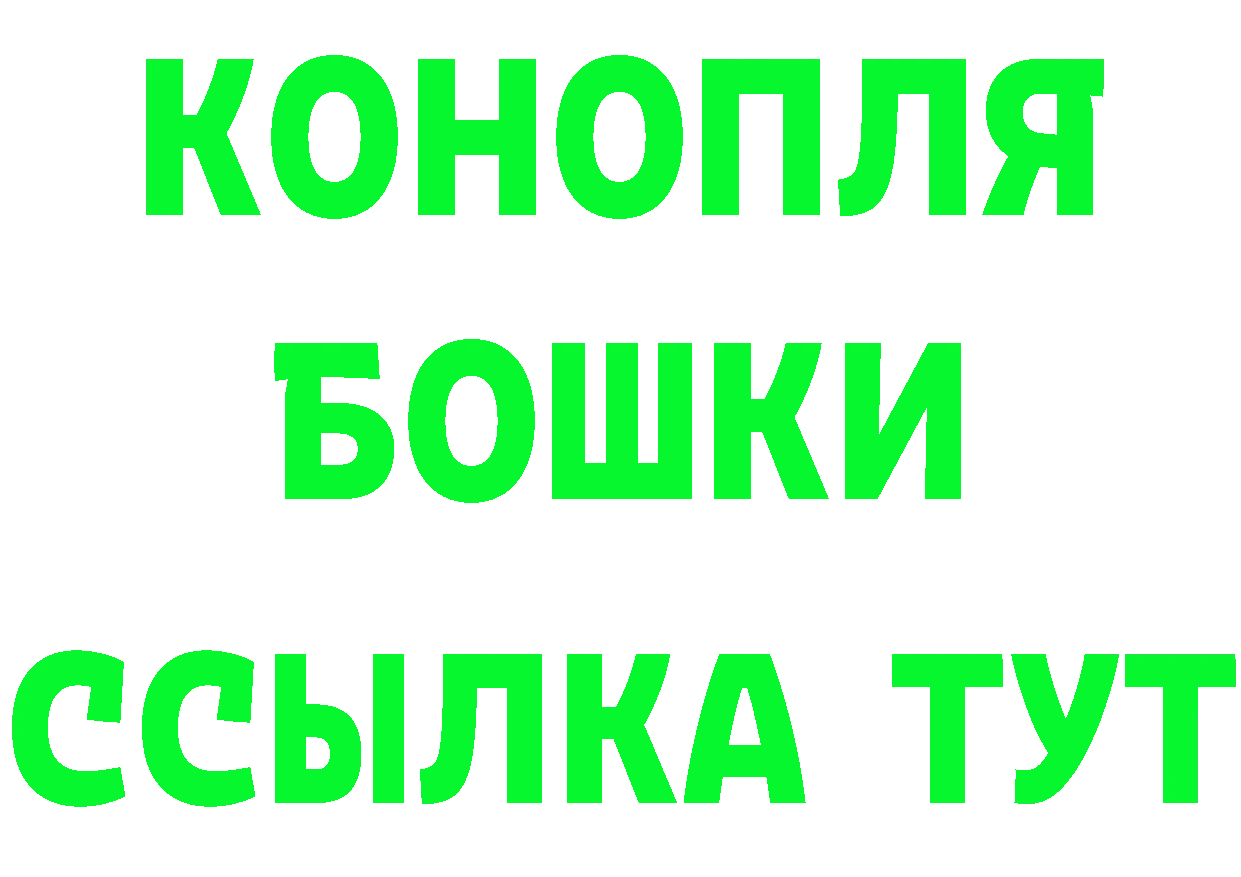 КОНОПЛЯ
БОШКИ
ССЫЛКА ТУТ